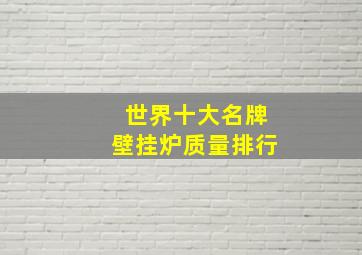 世界十大名牌
壁挂炉质量排行